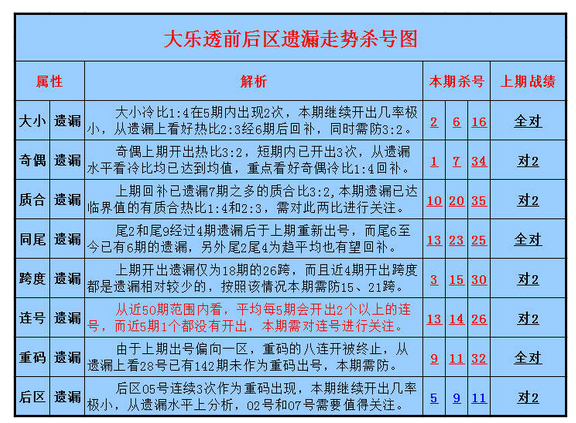 大乐透前后区遗漏走势杀号图

| 属性 | | 解析 | 本期杀号 | | | 上期战绩 |
|---|---|---|---|---|---|---|
| 大小 | 遗漏 | 大小冷比1:4在5期内出现2次，本期继续开出几率极小，从遗漏上看好热比2:3经6期后回补，同时需防3:2。 | 2 | 6 | 16 | 全对 |
| 奇偶 | 遗漏 | 奇偶上期开出热比3:2，短期内已开出3次，从遗漏水平看冷比均已达到均值，重点看好奇偶冷比1:4回补。 | 1 | 7 | 34 | 对2 |
| 质合 | 遗漏 | 上期回补已遗漏7期之多的质合比3:2,本期遗漏已达临界值的有质合热比1:4和2:3，需对此两比进行关注。 | 10 | 20 | 35 | 对2 |
| 同尾 | 遗漏 | 尾2和尾9经过4期遗漏后于上期重新出号，而尾6至今已有6期的遗漏，另外尾2尾4为趋平均也有望回补。 | 13 | 23 | 25 | 全对 |
| 跨度 | 遗漏 | 上期开出遗漏仅为18期的26跨，而且近4期开出跨度都是遗漏相对较少的，按照该情况本期需防15、21跨。 | 3 | 15 | 30 | 对2 |
| 连号 | 遗漏 | 从近50期范围内看，平均每5期会开出2个以上的连号，而近5期1个都没有开出，本期需对连号进行关注。 | 13 | 14 | 26 | 对2 |
| 重码 | 遗漏 | 由于上期出号偏向一区，重码的八连开被终止，从遗漏上看28号已有142期未作为重码出号，本期需防。 | 9 | 11 | 32 | 全对 |
| 后区 | 遗漏 | 后区05号连续3次作为重码出现，本期继续开出几率极小，从遗漏水平上分析，02号和07号需要值得关注。 | 5 | 9 | 11 | 对2 |